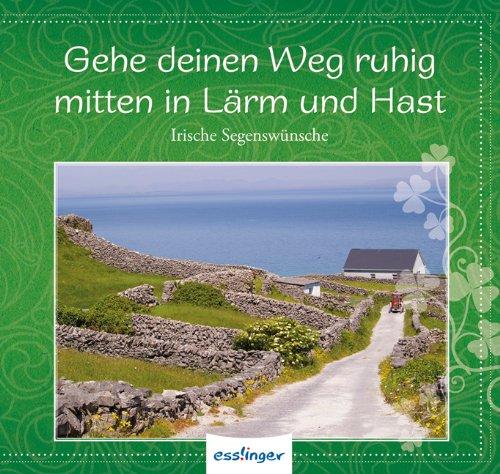 Gehe deinen Weg ruhig mitten in Lärm und Hast

Irische Segenswünsche

ess!inger